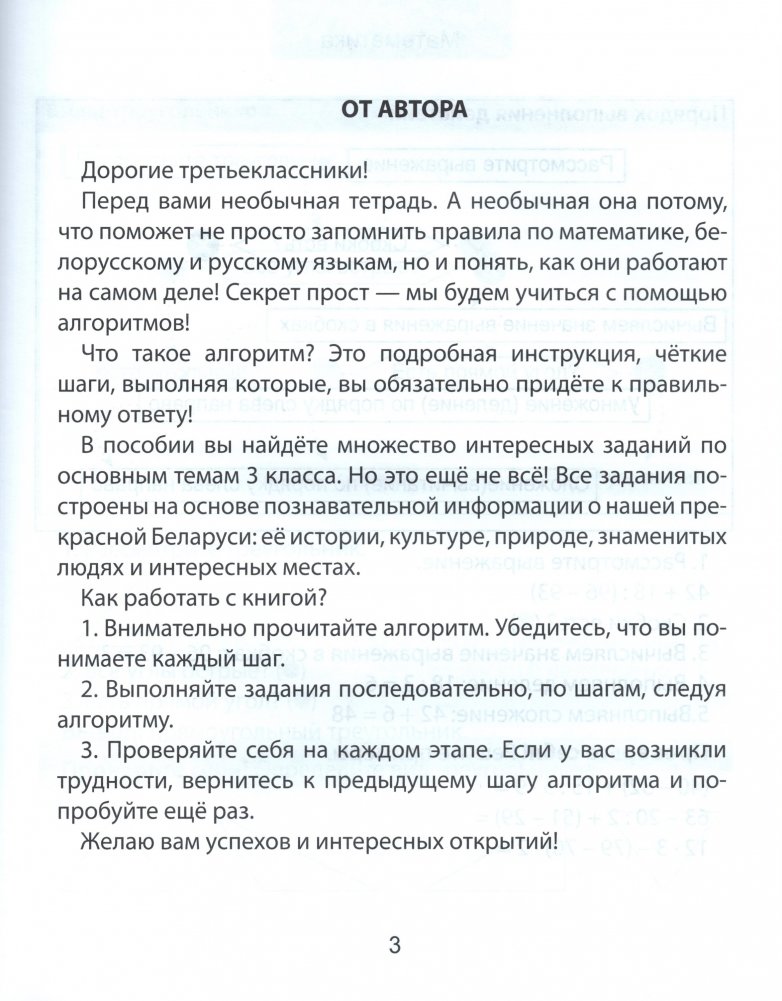 ОТ АВТОРА

Дорогие третьеклассники!

Перед вами необычная тетрадь. А необычная она потому, что поможет не просто запомнить правила по математике, белорусскому и русскому языкам, но и понять, как они работают на самом деле! Секрет прост — мы будем учиться с помощью алгоритмов!

Что такое алгоритм? Это подробная инструкция, чёткие шаги, выполняя которые, вы обязательно придёте к правильному ответу!

В пособии вы найдёте множество интересных заданий по основным темам 3 класса. Но это ещё не всё! Все задания построены на основе познавательной информации о нашей прекрасной Беларуси: её истории, культуре, природе, знаменитых людях и интересных местах.

Как работать с книгой?

1. Внимательно прочитайте алгоритм. Убедитесь, что вы понимаете каждый шаг.

2. Выполняйте задания последовательно, по шагам, следуя алгоритму.

3. Проверяйте себя на каждом этапе. Если у вас возникли трудности, вернитесь к предыдущему шагу алгоритма и попробуйте ещё раз.

Желаю вам успехов и интересных открытий!

3